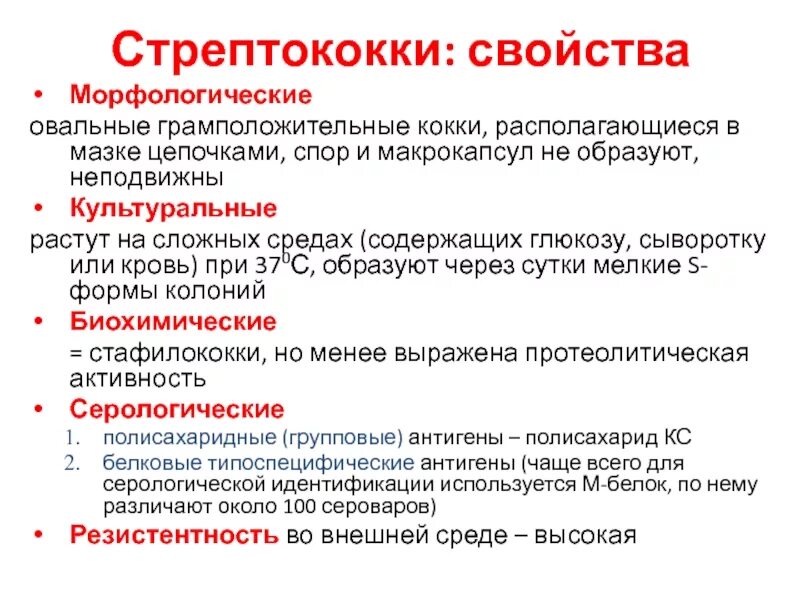 Стрептококки: свойства

• Морфологические

овальные грамположительные кокки, располагающиеся в мазке цепочками, спор и макрокапсул не образуют, неподвижны

• Культуральные

растут на сложных средах (содержащих глюкозу, сыворотку или кровь) при $37^0$С, образуют через сутки мелкие S-формы колоний

• Биохимические

= стафилококки, но менее выражена протеолитическая активность

• Серологические

1. полисахаридные (групповые) антигены – полисахарид КС
2. белковые типоспецифические антигены (чаще всего для серологической идентификации используется М-белок, по нему различают около 100 сероваров)

• Резистентность во внешней среде – высокая